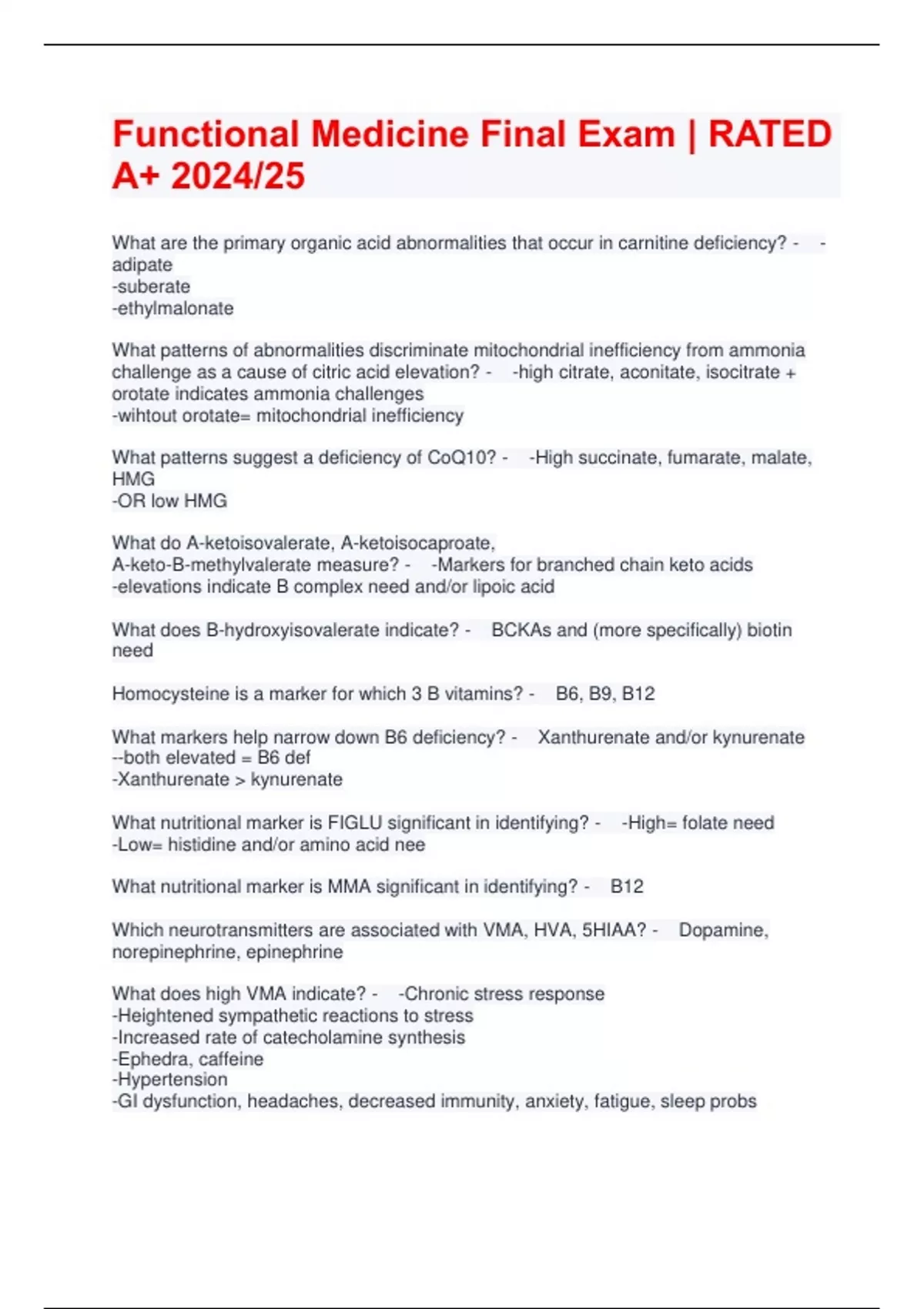 Functional Medicine Final Exam | RATED A+ 2024/25

What are the primary organic acid abnormalities that occur in carnitine deficiency? - -adipate
-suberate
-ethylmalonate

What patterns of abnormalities discriminate mitochondrial inefficiency from ammonia challenge as a cause of citric acid elevation? - -high citrate, aconitate, isocitrate + orotate indicates ammonia challenges
-wihtout orotate= mitochondrial inefficiency

What patterns suggest a deficiency of CoQ10? - -High succinate, fumarate, malate, HMG
-OR low HMG

What do A-ketoisovalerate, A-ketoisocaproate, A-keto-B-methylvalerate measure? - -Markers for branched chain keto acids
-elevations indicate B complex need and/or lipoic acid

What does B-hydroxyisovalerate indicate? - BCKAs and (more specifically) biotin need

Homocysteine is a marker for which 3 B vitamins? - B6, B9, B12

What markers help narrow down B6 deficiency? - Xanthurenate and/or kynurenate
--both elevated = B6 def
-Xanthurenate > kynurenate

What nutritional marker is FIGLU significant in identifying? - -High= folate need
-Low= histidine and/or amino acid nee

What nutritional marker is MMA significant in identifying? - B12

Which neurotransmitters are associated with VMA, HVA, 5HIAA? - Dopamine, norepinephrine, epinephrine

What does high VMA indicate? - -Chronic stress response
-Heightened sympathetic reactions to stress
-Increased rate of catecholamine synthesis
-Ephedra, caffeine
-Hypertension
-GI dysfunction, headaches, decreased immunity, anxiety, fatigue, sleep probs